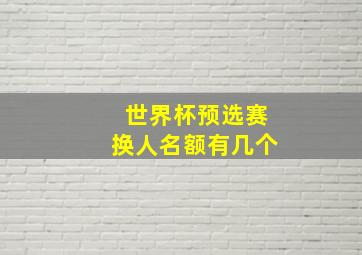 世界杯预选赛
换人名额有几个